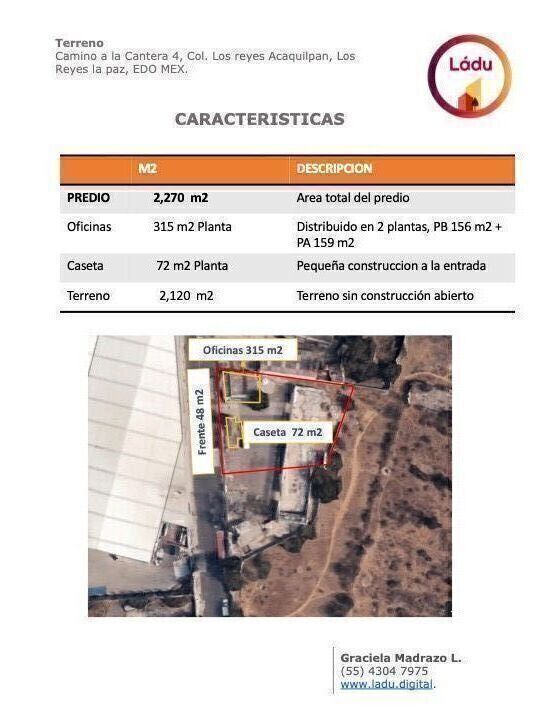 Terreno
Camino a la Cantera 4, Col. Los reyes Acaquilpan, Los Reyes la paz, EDO MEX.

Ládu

CARACTERISTICAS

|  | M2 | DESCRIPCION |
|---|---|---|
| PREDIO | 2,270 m2 | Area total del predio |
| Oficinas | 315 m2 Planta | Distribuido en 2 plantas, PB 156 m2 + PA 159 m2 |
| Caseta | 72 m2 Planta | Pequeña construccion a la entrada |
| Terreno | 2,120 m2 | Terreno sin construcción abierto |

Oficinas 315 m2

Frente 48 m2

Caseta 72 m2

Graciela Madrazo L.
(55) 4304 7975
www.ladu.digital.